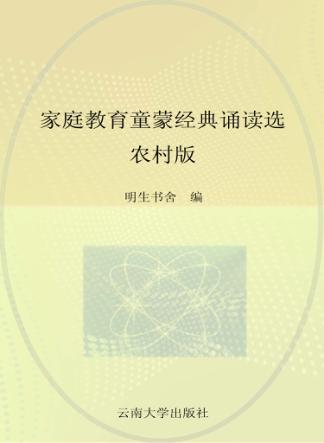 家庭教育童蒙经典诵读选
农村版

明生书舍　编

云南大学出版社